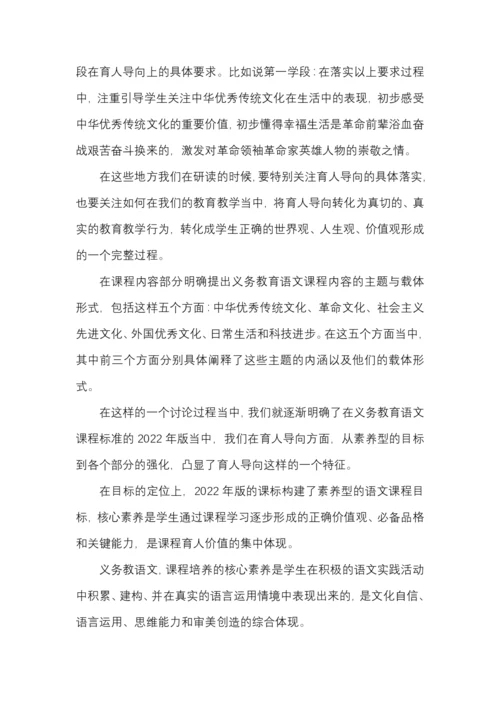 段在育人导向上的具体要求。比如说第一学段：在落实以上要求过程中，注重引导学生关注中华优秀传统文化在生活中的表现，初步感受中华优秀传统文化的重要价值，初步懂得幸福生活是革命前辈浴血奋战艰苦奋斗换来的，激发对革命领袖革命家英雄人物的崇敬之情。

在这些地方我们在研读的时候，要特别关注育人导向的具体落实，也要关注如何在我们的教育教学当中，将育人导向转化为真切的、真实的教育教学行为，转化成学生正确的世界观、人生观、价值观形成的一个完整过程。

在课程内容部分明确提出义务教育语文课程内容的主题与载体形式，包括这样五个方面：中华优秀传统文化、革命文化、社会主义先进文化、外国优秀文化、日常生活和科技进步。在这五个方面当中，其中前三个方面分别具体阐释了这些主题的内涵以及他们的载体形式。

在这样的一个讨论过程当中，我们就逐渐明确了在义务教育语文课程标准的 2022 年版当中，我们在育人导向方面，从素养型的目标到各个部分的强化，凸显了育人导向这样的一个特征。

在目标的定位上，2022 年版的课标构建了素养型的语文课程目标，核心素养是学生通过课程学习逐步形成的正确价值观、必备品格和关键能力，是课程育人价值的集中体现。

义务教语文，课程培养的核心素养是学生在积极的语文实践活动中积累、建构、并在真实的语言运用情境中表现出来的，是文化自信、语言运用、思维能力和审美创造的综合体现。